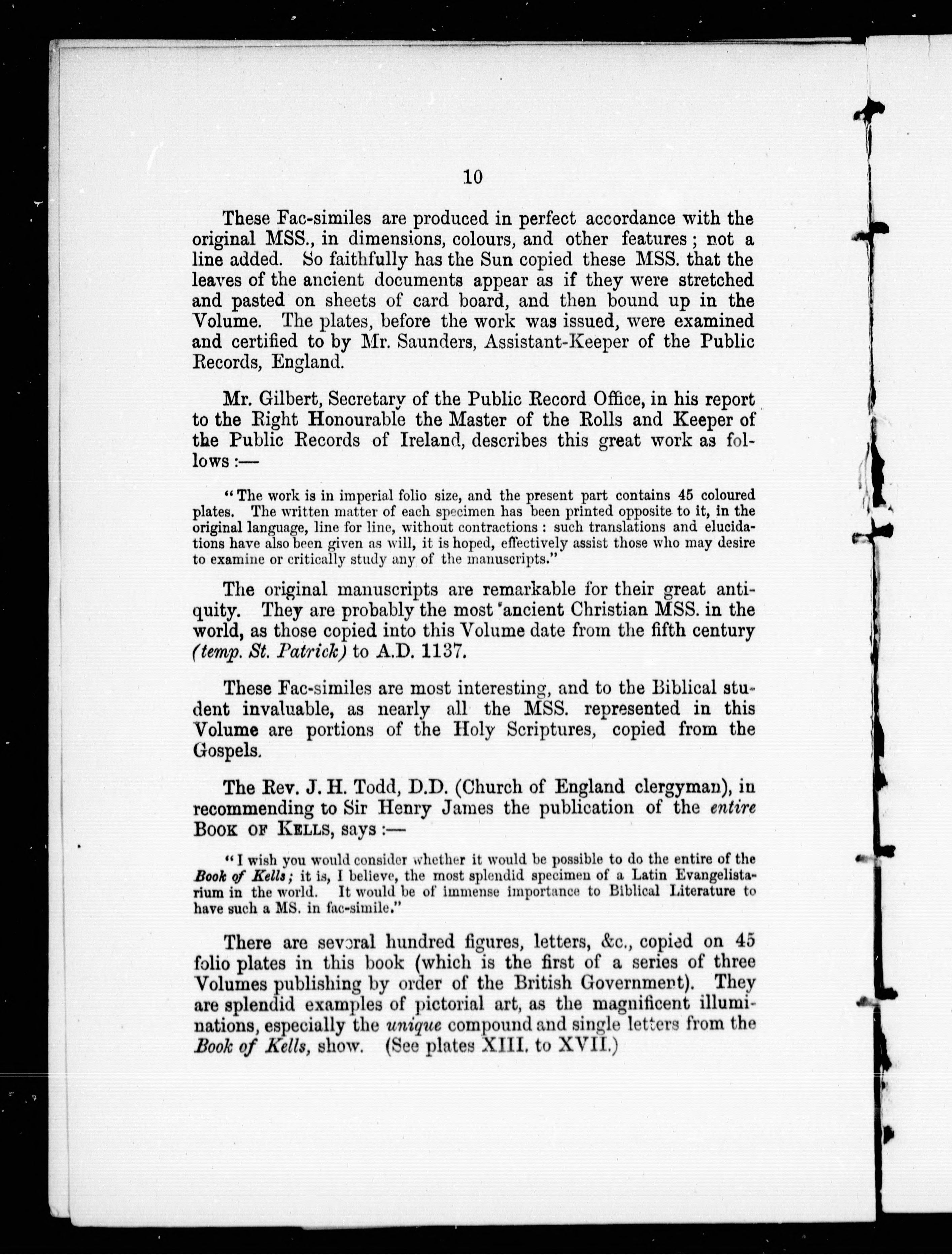 10

These Fac-similes are produced in perfect accordance with the original MSS., in dimensions, colours, and other features; not a line added. So faithfully has the Sun copied these MSS. that the leaves of the ancient documents appear as if they were stretched and pasted on sheets of card board, and then bound up in the Volume. The plates, before the work was issued, were examined and certified to by Mr. Saunders, Assistant-Keeper of the Public Records, England.

Mr. Gilbert, Secretary of the Public Record Office, in his report to the Right Honourable the Master of the Rolls and Keeper of the Public Records of Ireland, describes this great work as follows:—

"The work is in imperial folio size, and the present part contains 45 coloured plates. The written matter of each specimen has been printed opposite to it, in the original language, line for line, without contractions: such translations and elucidations have also been given as will, it is hoped, effectively assist those who may desire to examine or critically study any of the manuscripts."

The original manuscripts are remarkable for their great antiquity. They are probably the most ancient Christian MSS. in the world, as those copied into this Volume date from the fifth century (temp. St. Patrick) to A.D. 1137.

These Fac-similes are most interesting, and to the Biblical student invaluable, as nearly all the MSS. represented in this Volume are portions of the Holy Scriptures, copied from the Gospels.

The Rev. J. H. Todd, D.D. (Church of England clergyman), in recommending to Sir Henry James the publication of the entire BOOK OF KELLS, says:—

"I wish you would consider whether it would be possible to do the entire of the Book of Kells; it is, I believe, the most splendid specimen of a Latin Evangelistarium in the world. It would be of immense importance to Biblical Literature to have such a MS. in fac-simile."

There are several hundred figures, letters, &c., copied on 45 folio plates in this book (which is the first of a series of three Volumes publishing by order of the British Government). They are splendid examples of pictorial art, as the magnificent illuminations, especially the unique compound and single letters from the Book of Kells, show. (See plates XIII. to XVII.)